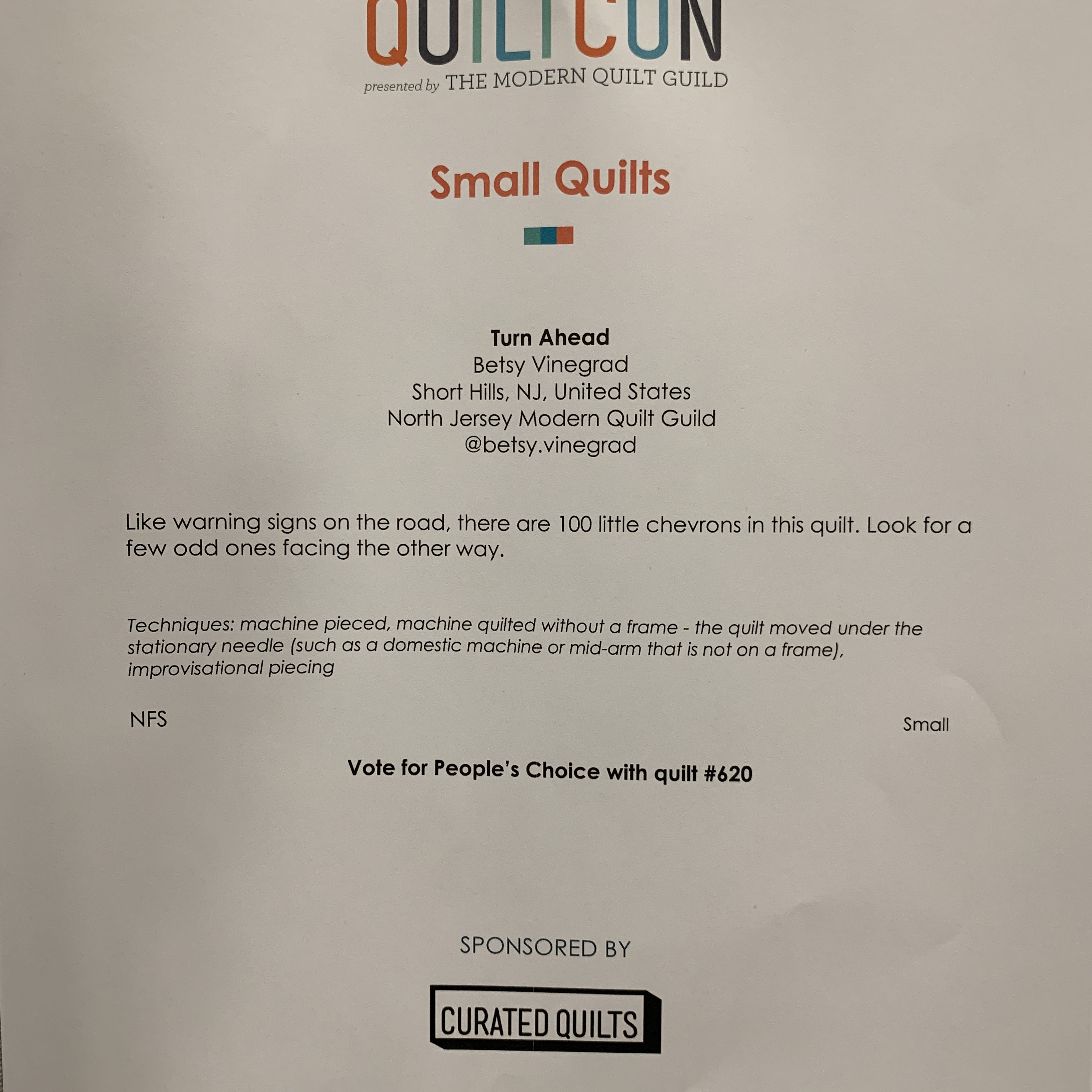 QUILTCON
presented by THE MODERN QUILT GUILD

Small Quilts

Turn Ahead
Betsy Vinegrad
Short Hills, NJ, United States
North Jersey Modern Quilt Guild
@betsy.vinegrad

Like warning signs on the road, there are 100 little chevrons in this quilt. Look for a few odd ones facing the other way.

Techniques: machine pieced, machine quilted without a frame - the quilt moved under the stationary needle (such as a domestic machine or mid-arm that is not on a frame), improvisational piecing

NFS

Small

Vote for People's Choice with quilt #620

SPONSORED BY

CURATED QUILTS